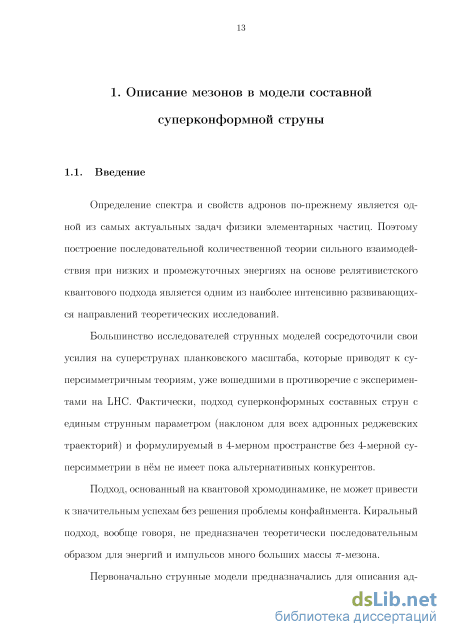 13

1. Описание мезонов в модели составной суперконформной струны

1.1. Введение

Определение спектра и свойств адронов по-прежнему является одной из самых актуальных задач физики элементарных частиц. Поэтому построение последовательной количественной теории сильного взаимодействия при низких и промежуточных энергиях на основе релятивистского квантового подхода является одним из наиболее интенсивно развивающихся направлений теоретических исследований.

Большинство исследователей струнных моделей сосредоточили свои усилия на суперструнах планковского масштаба, которые приводят к суперсимметричным теориям, уже вошедшими в противоречие с экспериментами на LHC. Фактически, подход суперконформных составных струн с единым струнным параметром (наклоном для всех адронных реджевских траекторий) и формулируемый в 4-мерном пространстве без 4-мерной суперсимметрии в нём не имеет пока альтернативных конкурентов.

Подход, основанный на квантовой хромодинамике, не может привести к значительным успехам без решения проблемы конфайнмента. Киральный подход, вообще говоря, не предназначен теоретически последовательным образом для энергий и импульсов много больших массы $\pi$-мезона.

Первоначально струнные модели предназначались для описания ад-

dsLib.net
библиотека диссертаций